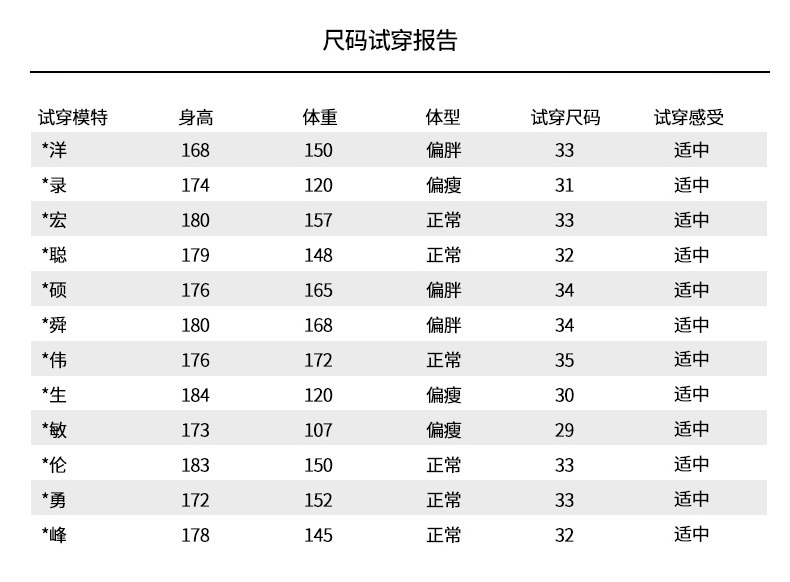 尺码试穿报告

| 试穿模特 | 身高 | 体重 | 体型 | 试穿尺码 | 试穿感受 |
|---|---|---|---|---|---|
| *洋 | 168 | 150 | 偏胖 | 33 | 适中 |
| *录 | 174 | 120 | 偏瘦 | 31 | 适中 |
| *宏 | 180 | 157 | 正常 | 33 | 适中 |
| *聪 | 179 | 148 | 正常 | 32 | 适中 |
| *硕 | 176 | 165 | 偏胖 | 34 | 适中 |
| *舜 | 180 | 168 | 偏胖 | 34 | 适中 |
| *伟 | 176 | 172 | 正常 | 35 | 适中 |
| *生 | 184 | 120 | 偏瘦 | 30 | 适中 |
| *敏 | 173 | 107 | 偏瘦 | 29 | 适中 |
| *伦 | 183 | 150 | 正常 | 33 | 适中 |
| *勇 | 172 | 152 | 正常 | 33 | 适中 |
| *峰 | 178 | 145 | 正常 | 32 | 适中 |